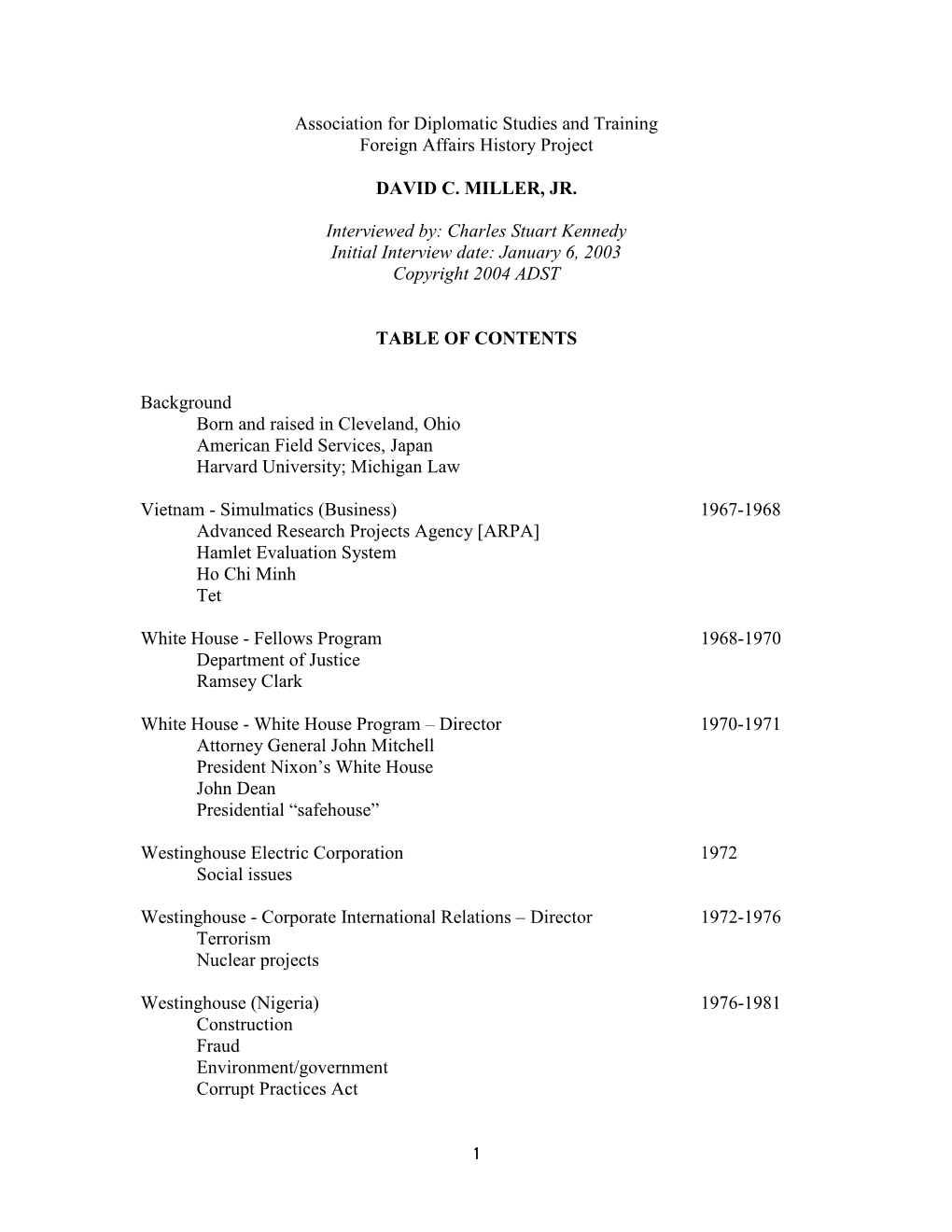 Association for Diplomatic Studies and Training
Foreign Affairs History Project

DAVID C. MILLER, JR.

Interviewed by: Charles Stuart Kennedy
Initial Interview date: January 6, 2003
Copyright 2004 ADST

TABLE OF CONTENTS

Background
Born and raised in Cleveland, Ohio
American Field Services, Japan
Harvard University; Michigan Law

Vietnam - Simulmatics (Business) 1967-1968
Advanced Research Projects Agency [ARPA]
Hamlet Evaluation System
Ho Chi Minh
Tet

White House - Fellows Program 1968-1970
Department of Justice
Ramsey Clark

White House - White House Program – Director 1970-1971
Attorney General John Mitchell
President Nixon’s White House
John Dean
Presidential “safehouse”

Westinghouse Electric Corporation 1972
Social issues

Westinghouse - Corporate International Relations – Director 1972-1976
Terrorism
Nuclear projects

Westinghouse (Nigeria) 1976-1981
Construction
Fraud
Environment/government
Corrupt Practices Act

1